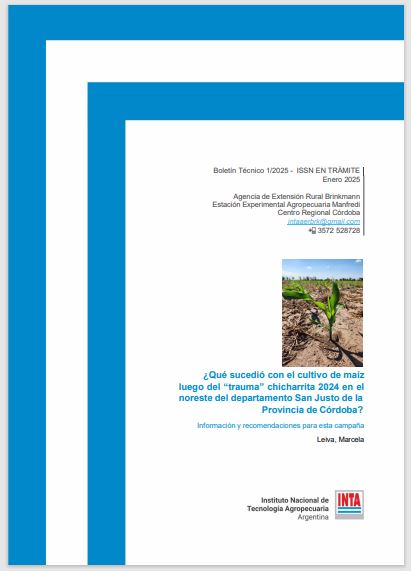 Boletín Técnico 1/2025 - ISSN EN TRÁMITE
Enero 2025

Agencia de Extensión Rural Brinkmann
Estación Experimental Agropecuaria Manfredi
Centro Regional Córdoba
intaaerbrk@gmail.com
3572 528728

¿Qué sucedió con el cultivo de maíz luego del "trauma" chicharrita 2024 en el noreste del departamento San Justo de la Provincia de Córdoba?

Información y recomendaciones para esta campaña

Leiva, Marcela

Instituto Nacional de
Tecnología Agropecuaria
Argentina

INTA